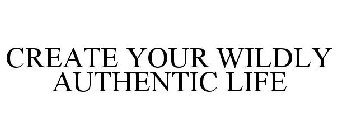 CREATE YOUR WILDLY AUTHENTIC LIFE